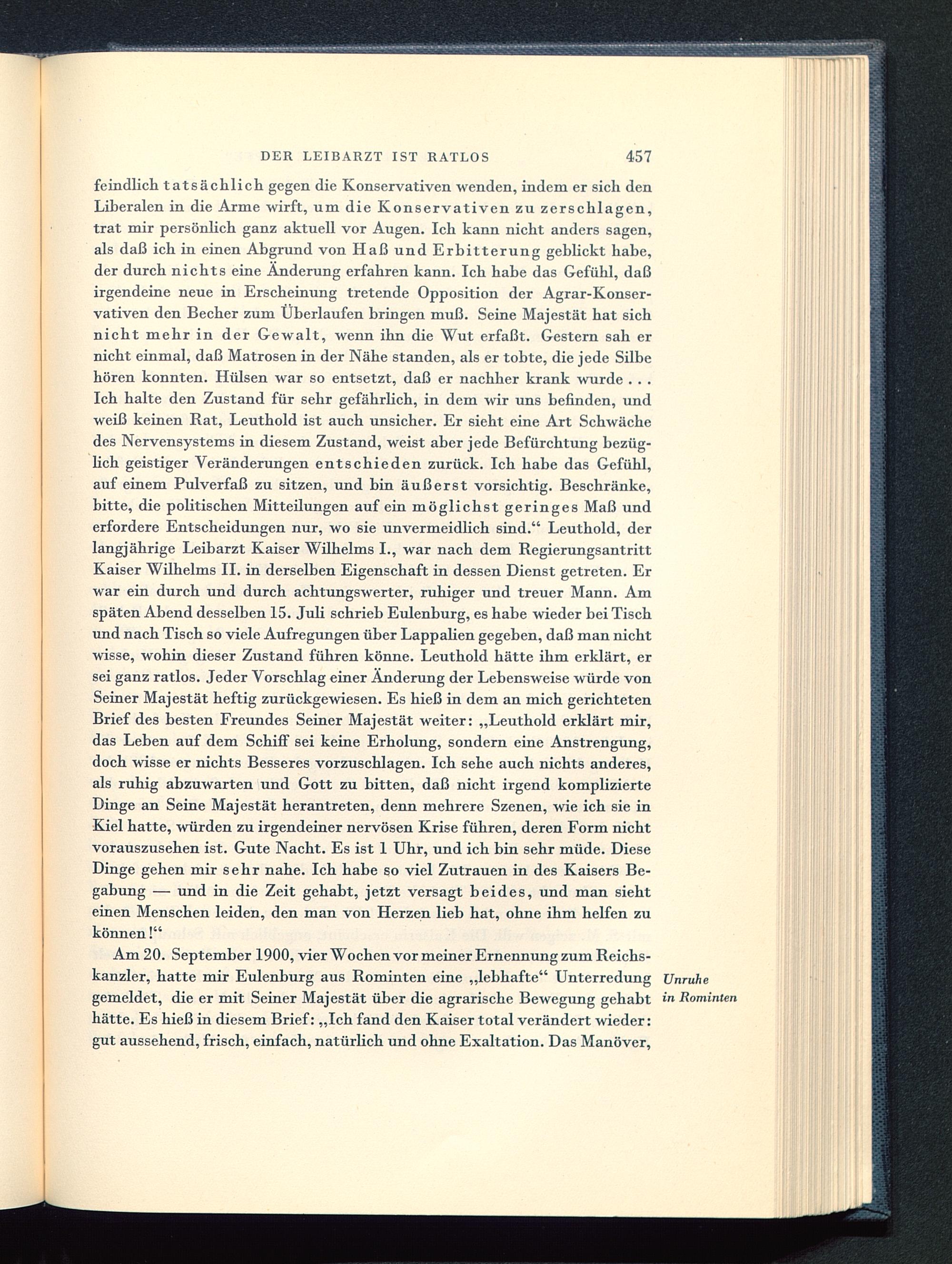 DER LEIBARZT IST RATLOS 457

feindlich tatsächlich gegen die Konservativen wenden, indem er sich den Liberalen in die Arme wirft, um die Konservativen zu zerschlagen, trat mir persönlich ganz aktuell vor Augen. Ich kann nicht anders sagen, als daß ich in einen Abgrund von Haß und Erbitterung geblickt habe, der durch nichts eine Änderung erfahren kann. Ich habe das Gefühl, daß irgendeine neue in Erscheinung tretende Opposition der Agrar-Konservativen den Becher zum Überlaufen bringen muß. Seine Majestät hat sich nicht mehr in der Gewalt, wenn ihn die Wut erfaßt. Gestern sah er nicht einmal, daß Matrosen in der Nähe standen, als er tobte, die jede Silbe hören konnten. Hülsen war so entsetzt, daß er nachher krank wurde . . . Ich halte den Zustand für sehr gefährlich, in dem wir uns befinden, und weiß keinen Rat, Leuthold ist auch unsicher. Er sieht eine Art Schwäche des Nervensystems in diesem Zustand, weist aber jede Befürchtung bezüglich geistiger Veränderungen entschieden zurück. Ich habe das Gefühl, auf einem Pulverfaß zu sitzen, und bin äußerst vorsichtig. Beschränke, bitte, die politischen Mitteilungen auf ein möglichst geringes Maß und erfordere Entscheidungen nur, wo sie unvermeidlich sind.“ Leuthold, der langjährige Leibarzt Kaiser Wilhelms I., war nach dem Regierungsantritt Kaiser Wilhelms II. in derselben Eigenschaft in dessen Dienst getreten. Er war ein durch und durch achtungswerter, ruhiger und treuer Mann. Am späten Abend desselben 15. Juli schrieb Eulenburg, es habe wieder bei Tisch und nach Tisch so viele Aufregungen über Lappalien gegeben, daß man nicht wisse, wohin dieser Zustand führen könne. Leuthold hätte ihm erklärt, er sei ganz ratlos. Jeder Vorschlag einer Änderung der Lebensweise würde von Seiner Majestät heftig zurückgewiesen. Es hieß in dem an mich gerichteten Brief des besten Freundes Seiner Majestät weiter: „Leuthold erklärt mir, das Leben auf dem Schiff sei keine Erholung, sondern eine Anstrengung, doch wisse er nichts Besseres vorzuschlagen. Ich sehe auch nichts anderes, als ruhig abzuwarten und Gott zu bitten, daß nicht irgend komplizierte Dinge an Seine Majestät herantreten, denn mehrere Szenen, wie ich sie in Kiel hatte, würden zu irgendeiner nervösen Krise führen, deren Form nicht vorauszusehen ist. Gute Nacht. Es ist 1 Uhr, und ich bin sehr müde. Diese Dinge gehen mir sehr nahe. Ich habe so viel Zutrauen in des Kaisers Begabung — und in die Zeit gehabt, jetzt versagt beides, und man sieht einen Menschen leiden, den man von Herzen lieb hat, ohne ihm helfen zu können!“

Am 20. September 1900, vier Wochen vor meiner Ernennung zum Reichskanzler, hatte mir Eulenburg aus Rominten eine „lebhafte“ Unterredung gemeldet, die er mit Seiner Majestät über die agrarische Bewegung gehabt hätte. Es hieß in diesem Brief: „Ich fand den Kaiser total verändert wieder: gut aussehend, frisch, einfach, natürlich und ohne Exaltation. Das Manöver,

Unruhe in Rominten